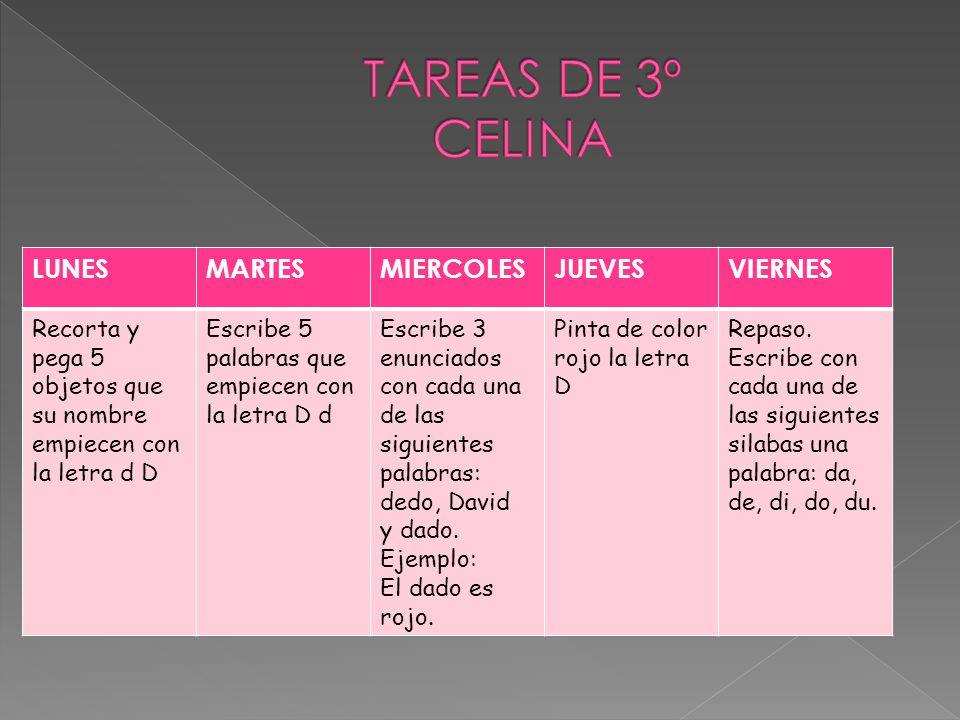 TAREAS DE 3º CELINA

| LUNES | MARTES | MIERCOLES | JUEVES | VIERNES |
|---|---|---|---|---|
| Recorta y pega 5 objetos que su nombre empiecen con la letra d D | Escribe 5 palabras que empiecen con la letra D d | Escribe 3 enunciados con cada una de las siguientes palabras: dedo, David y dado. Ejemplo: El dado es rojo. | Pinta de color rojo la letra D | Repaso. Escribe con cada una de las siguientes silabas una palabra: da, de, di, do, du. |